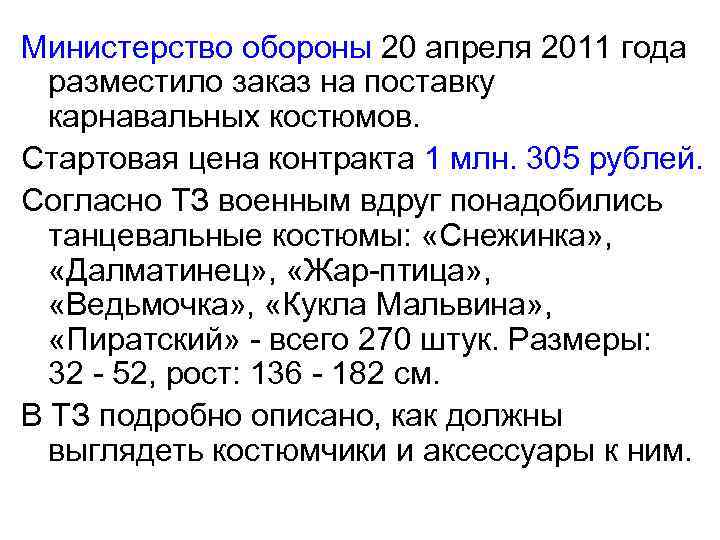 Министерство обороны 20 апреля 2011 года разместило заказ на поставку карнавальных костюмов.

Стартовая цена контракта 1 млн. 305 рублей.

Согласно ТЗ военным вдруг понадобились танцевальные костюмы: «Снежинка», «Далматинец», «Жар-птица», «Ведьмочка», «Кукла Мальвина», «Пиратский» - всего 270 штук. Размеры: 32 - 52, рост: 136 - 182 см.

В ТЗ подробно описано, как должны выглядеть костюмчики и аксессуары к ним.